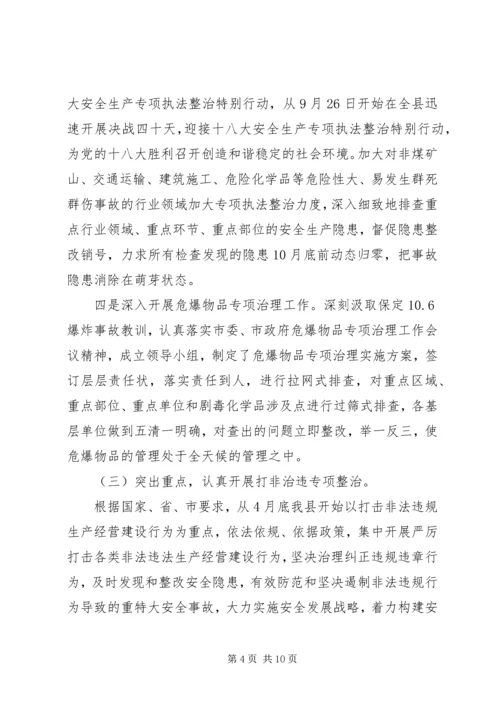 大安全生产专项执法整治特别行动，从9月26日开始在全县迅速开展决战四十天，迎接十八大安全生产专项执法整治特别行动，为党的十八大胜利召开创造和谐稳定的社会环境。加大对非煤矿山、交通运输、建筑施工、危险化学品等危险性大、易发生群死群伤事故的行业领域加大专项执法整治力度，深入细致地排查重点行业领域、重点环节、重点部位的安全生产隐患，督促隐患整改销号，力求所有检查发现的隐患10月底前动态归零，把事故隐患消除在萌芽状态。

四是深入开展危爆物品专项治理工作。深刻汲取保定10.6爆炸事故教训，认真落实市委、市政府危爆物品专项治理工作会议精神，成立领导小组，制定了危爆物品专项治理实施方案，签订层层责任状，落实责任到人，进行拉网式排查，对重点区域、重点部位、重点单位和剧毒化学品涉及点进行过筛式排查，各基层单位做到五清一明确，对查出的问题立即整改，举一反三，使危爆物品的管理处于全天候的管理之中。

（三）突出重点，认真开展打非治违专项整治。

根据国家、省、市要求，从4月底我县开始以打击非法违规生产经营建设行为为重点，依法依规、依据政策，集中开展严厉打击各类非法违法生产经营建设行为，坚决治理纠正违规违章行为，及时发现和整改安全隐患，有效防范和坚决遏制非法违规行为导致的重特大安全事故，大力实施安全发展战略，着力构建安

第4页 共10页